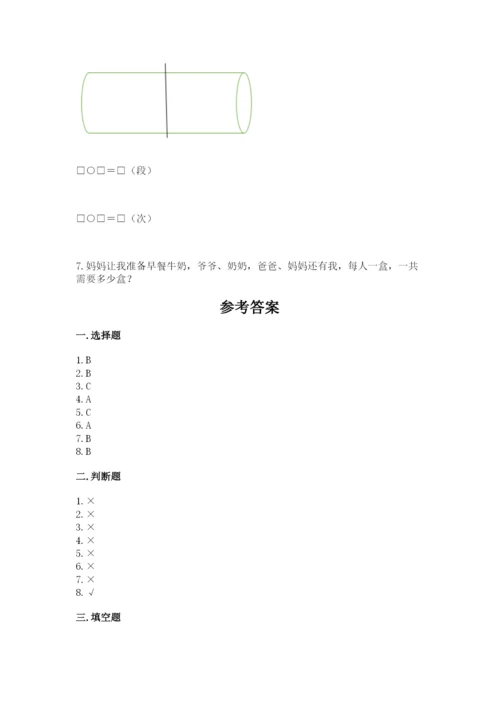 □○□＝□（段）

□○□＝□（次）

7. 妈妈让我准备早餐牛奶，爷爷、奶奶，爸爸、妈妈还有我，每人一盒，一共需要多少盒？

参考答案

一. 选择题

1. B
2. B
3. C
4. A
5. C
6. A
7. B
8. B

二. 判断题

1. ×
2. ×
3. ×
4. ×
5. ×
6. ×
7. ×
8. √

三. 填空题